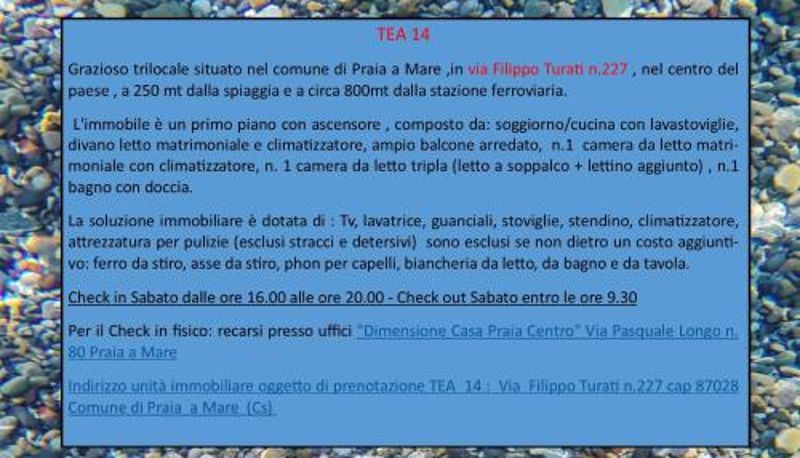 TEA 14

Grazioso trilocale situato nel comune di Praia a Mare ,in via Filippo Turati n.227 , nel centro del paese , a 250 mt dalla spiaggia e a circa 800mt dalla stazione ferroviaria.

L'immobile è un primo piano con ascensore , composto da: soggiorno/cucina con lavastoviglie, divano letto matrimoniale e climatizzatore, ampio balcone arredato, n.1 camera da letto matrimoniale con climatizzatore, n. 1 camera da letto tripla (letto a soppalco + lettino aggiunto) , n.1 bagno con doccia.

La soluzione immobiliare è dotata di : Tv, lavatrice, guanciali, stoviglie, stendino, climatizzatore, attrezzatura per pulizie (esclusi stracci e detersivi) sono esclusi se non dietro un costo aggiuntivo: ferro da stiro, asse da stiro, phon per capelli, biancheria da letto, da bagno e da tavola.

Check in Sabato dalle ore 16.00 alle ore 20.00 - Check out Sabato entro le ore 9.30

Per il Check in fisico: recarsi presso uffici "Dimensione Casa Praia Centro" Via Pasquale Longo n. 80 Praia a Mare

Indirizzo unità immobiliare oggetto di prenotazione TEA 14 : Via Filippo Turati n.227 cap 87028 Comune di Praia a Mare (Cs)